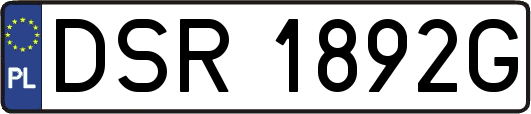 PL
DSR 1892G